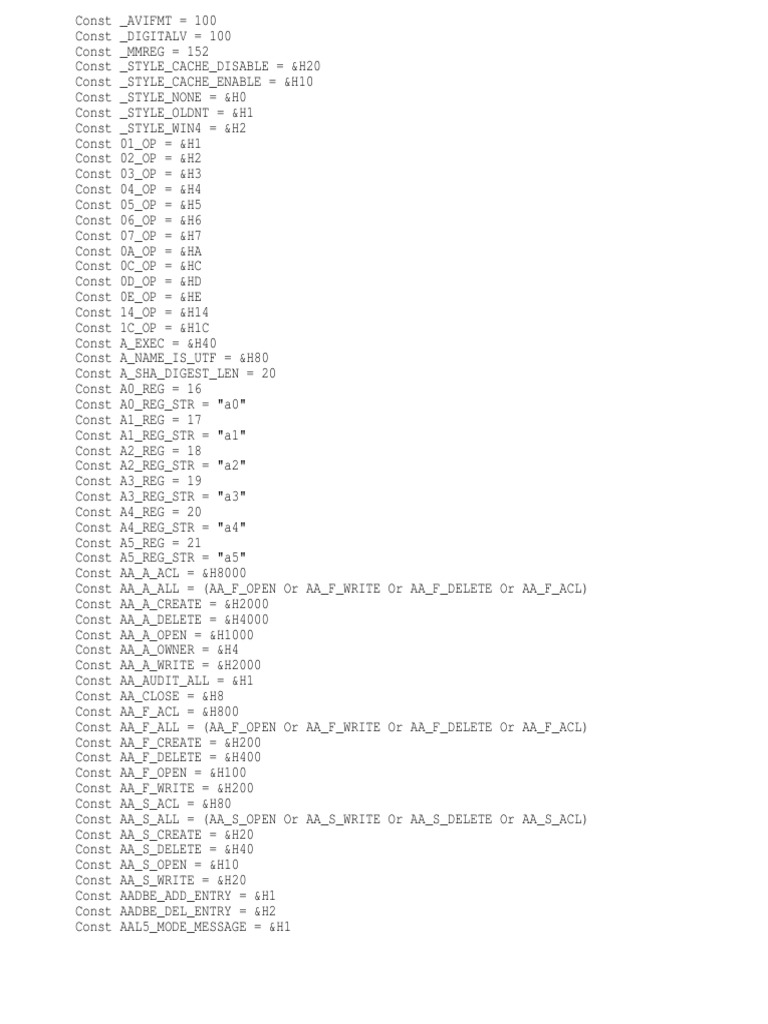 Const _AVIFMT = 100
Const _DIGITALV = 100
Const _MMREG = 152
Const _STYLE_CACHE_DISABLE = &H20
Const _STYLE_CACHE_ENABLE = &H10
Const _STYLE_NONE = &H0
Const _STYLE_OLDNT = &H1
Const _STYLE_WIN4 = &H2
Const 01_OP = &H1
Const 02_OP = &H2
Const 03_OP = &H3
Const 04_OP = &H4
Const 05_OP = &H5
Const 06_OP = &H6
Const 07_OP = &H7
Const 0A_OP = &HA
Const 0C_OP = &HC
Const 0D_OP = &HD
Const 0E_OP = &HE
Const 14_OP = &H14
Const 1C_OP = &H1C
Const A_EXEC = &H40
Const A_NAME_IS_UTF = &H80
Const A_SHA_DIGEST_LEN = 20
Const A0_REG = 16
Const A0_REG_STR = "a0"
Const A1_REG = 17
Const A1_REG_STR = "a1"
Const A2_REG = 18
Const A2_REG_STR = "a2"
Const A3_REG = 19
Const A3_REG_STR = "a3"
Const A4_REG = 20
Const A4_REG_STR = "a4"
Const A5_REG = 21
Const A5_REG_STR = "a5"
Const AA_A_ACL = &H8000
Const AA_A_ALL = (AA_F_OPEN Or AA_F_WRITE Or AA_F_DELETE Or AA_F_ACL)
Const AA_A_CREATE = &H2000
Const AA_A_DELETE = &H4000
Const AA_A_OPEN = &H1000
Const AA_A_OWNER = &H4
Const AA_A_WRITE = &H2000
Const AA_AUDIT_ALL = &H1
Const AA_CLOSE = &H8
Const AA_F_ACL = &H800
Const AA_F_ALL = (AA_F_OPEN Or AA_F_WRITE Or AA_F_DELETE Or AA_F_ACL)
Const AA_F_CREATE = &H200
Const AA_F_DELETE = &H400
Const AA_F_OPEN = &H100
Const AA_F_WRITE = &H200
Const AA_S_ACL = &H80
Const AA_S_ALL = (AA_S_OPEN Or AA_S_WRITE Or AA_S_DELETE Or AA_S_ACL)
Const AA_S_CREATE = &H20
Const AA_S_DELETE = &H40
Const AA_S_OPEN = &H10
Const AA_S_WRITE = &H20
Const AADBE_ADD_ENTRY = &H1
Const AADBE_DEL_ENTRY = &H2
Const AAL5_MODE_MESSAGE = &H1